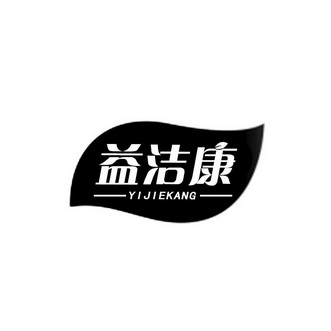 益洁康
YIJIEKANG